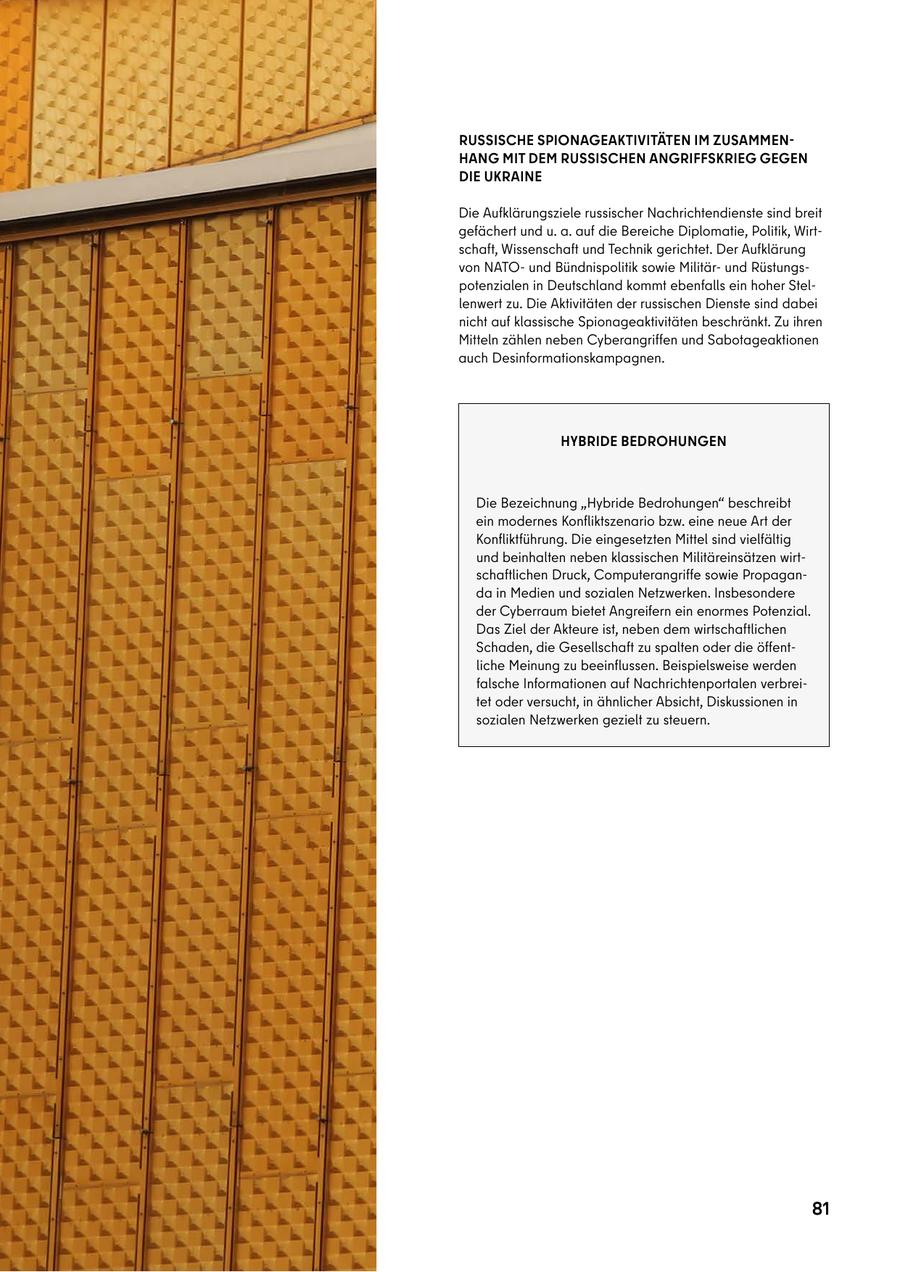 RUSSISCHE SPIONAGEAKTIVITÄTEN IM ZUSAMMENHANG MIT DEM RUSSISCHEN ANGRIFFSKRIEG GEGEN DIE UKRAINE

Die Aufklärungsziele russischer Nachrichtendienste sind breit gefächert und u. a. auf die Bereiche Diplomatie, Politik, Wirtschaft, Wissenschaft und Technik gerichtet. Der Aufklärung von NATO- und Bündnispolitik sowie Militär- und Rüstungspotenzialen in Deutschland kommt ebenfalls ein hoher Stellenwert zu. Die Aktivitäten der russischen Dienste sind dabei nicht auf klassische Spionageaktivitäten beschränkt. Zu ihren Mitteln zählen neben Cyberangriffen und Sabotageaktionen auch Desinformationskampagnen.

HYBRIDE BEDROHUNGEN

Die Bezeichnung „Hybride Bedrohungen“ beschreibt ein modernes Konfliktszenario bzw. eine neue Art der Konfliktführung. Die eingesetzten Mittel sind vielfältig und beinhalten neben klassischen Militäreinsätzen wirtschaftlichen Druck, Computerangriffe sowie Propaganda in Medien und sozialen Netzwerken. Insbesondere der Cyberraum bietet Angreifern ein enormes Potenzial. Das Ziel der Akteure ist, neben dem wirtschaftlichen Schaden, die Gesellschaft zu spalten oder die öffentliche Meinung zu beeinflussen. Beispielsweise werden falsche Informationen auf Nachrichtenportalen verbreitet oder versucht, in ähnlicher Absicht, Diskussionen in sozialen Netzwerken gezielt zu steuern.

81